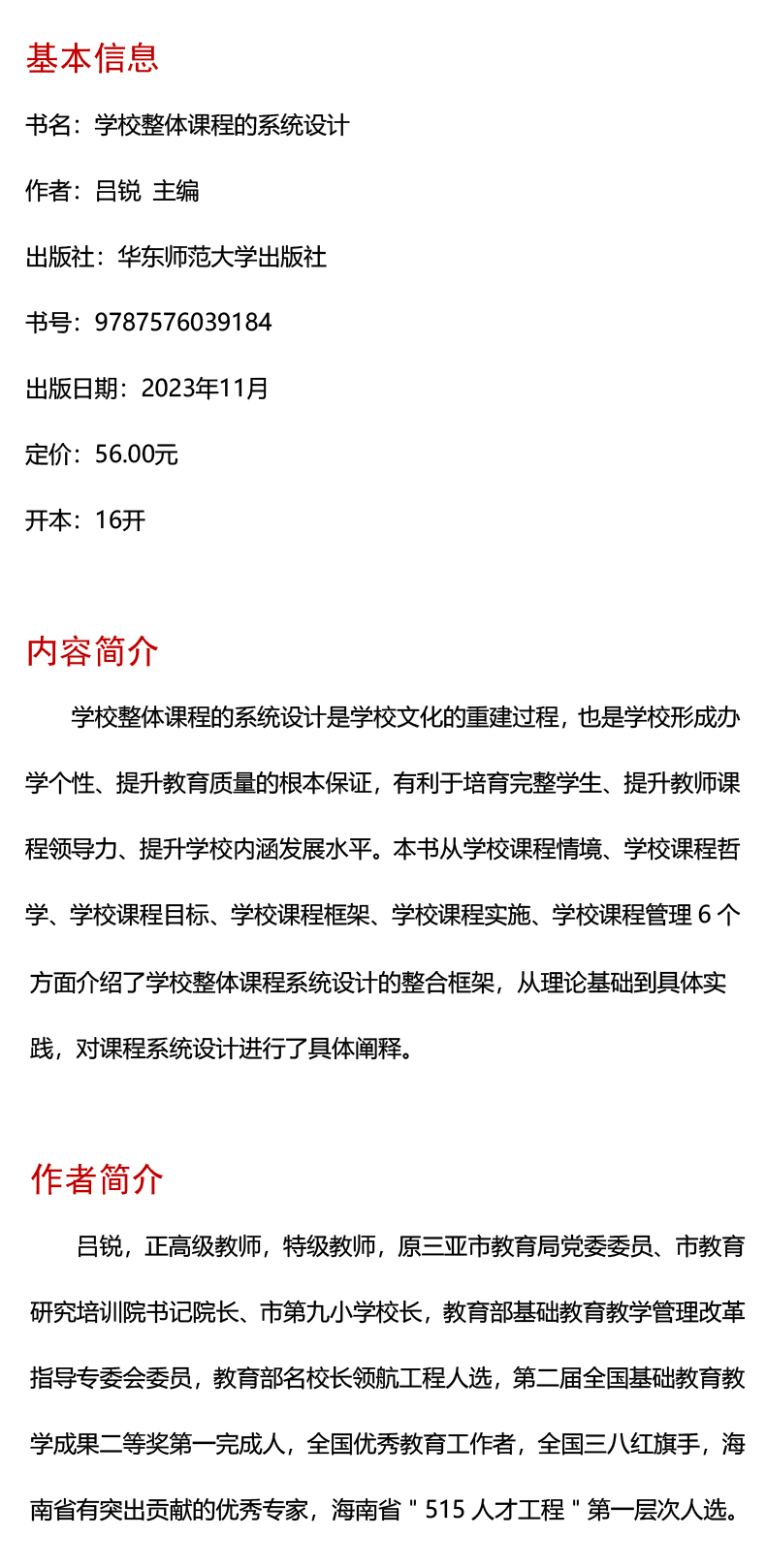 基本信息

书名：学校整体课程的系统设计

作者：吕锐 主编

出版社：华东师范大学出版社

书号：9787576039184

出版日期：2023年11月

定价：56.00元

开本：16开

内容简介

学校整体课程的系统设计是学校文化的重建过程，也是学校形成办学个性、提升教育质量的根本保证，有利于培育完整学生、提升教师课程领导力、提升学校内涵发展水平。本书从学校课程情境、学校课程哲学、学校课程目标、学校课程框架、学校课程实施、学校课程管理 6 个方面介绍了学校整体课程系统设计的整合框架，从理论基础到具体实践，对课程系统设计进行了具体阐释。

作者简介

吕锐，正高级教师，特级教师，原三亚市教育局党委委员、市教育研究培训院书记院长、市第九小学校长，教育部基础教育教学管理改革指导专委会委员，教育部名校长领航工程人选，第二届全国基础教育教学成果二等奖第一完成人，全国优秀教育工作者，全国三八红旗手，海南省有突出贡献的优秀专家，海南省＂515 人才工程＂第一层次人选。